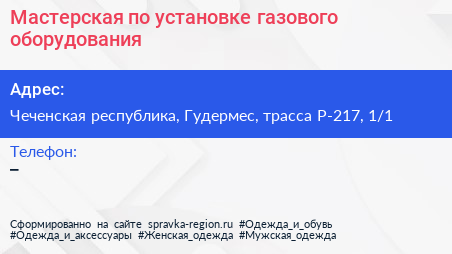 Мастерская по установке газового оборудования

Адрес:

Чеченская республика, Гудермес, трасса Р-217, 1/1

Телефон:

–

Сформированно на сайте spravka-region.ru #Одежда_и_обувь #Одежда_и_аксессуары #Женская_одежда #Мужская_одежда